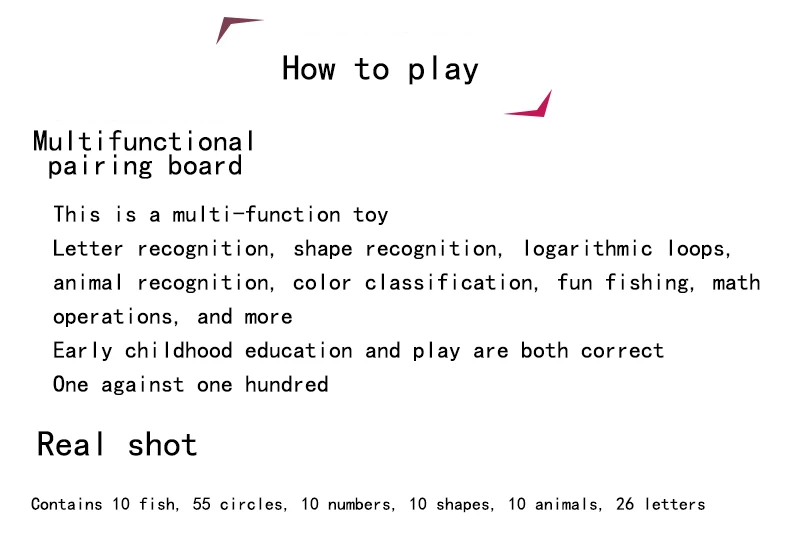 How to play

Multifunctional pairing board

This is a multi-function toy
Letter recognition, shape recognition, logarithmic loops, animal recognition, color classification, fun fishing, math operations, and more
Early childhood education and play are both correct
One against one hundred

Real shot

Contains 10 fish, 55 circles, 10 numbers, 10 shapes, 10 animals, 26 letters